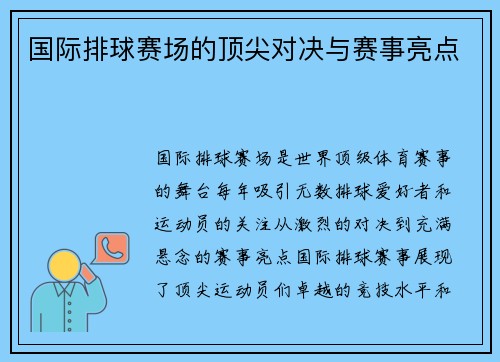 国际排球赛场的顶尖对决与赛事亮点

国际排球赛场是世界顶级体育赛事的舞台每年吸引无数排球爱好者和运动员的关注从激烈的对决到充满悬念的赛事亮点国际排球赛事展现了顶尖运动员们卓越的竞技水平和